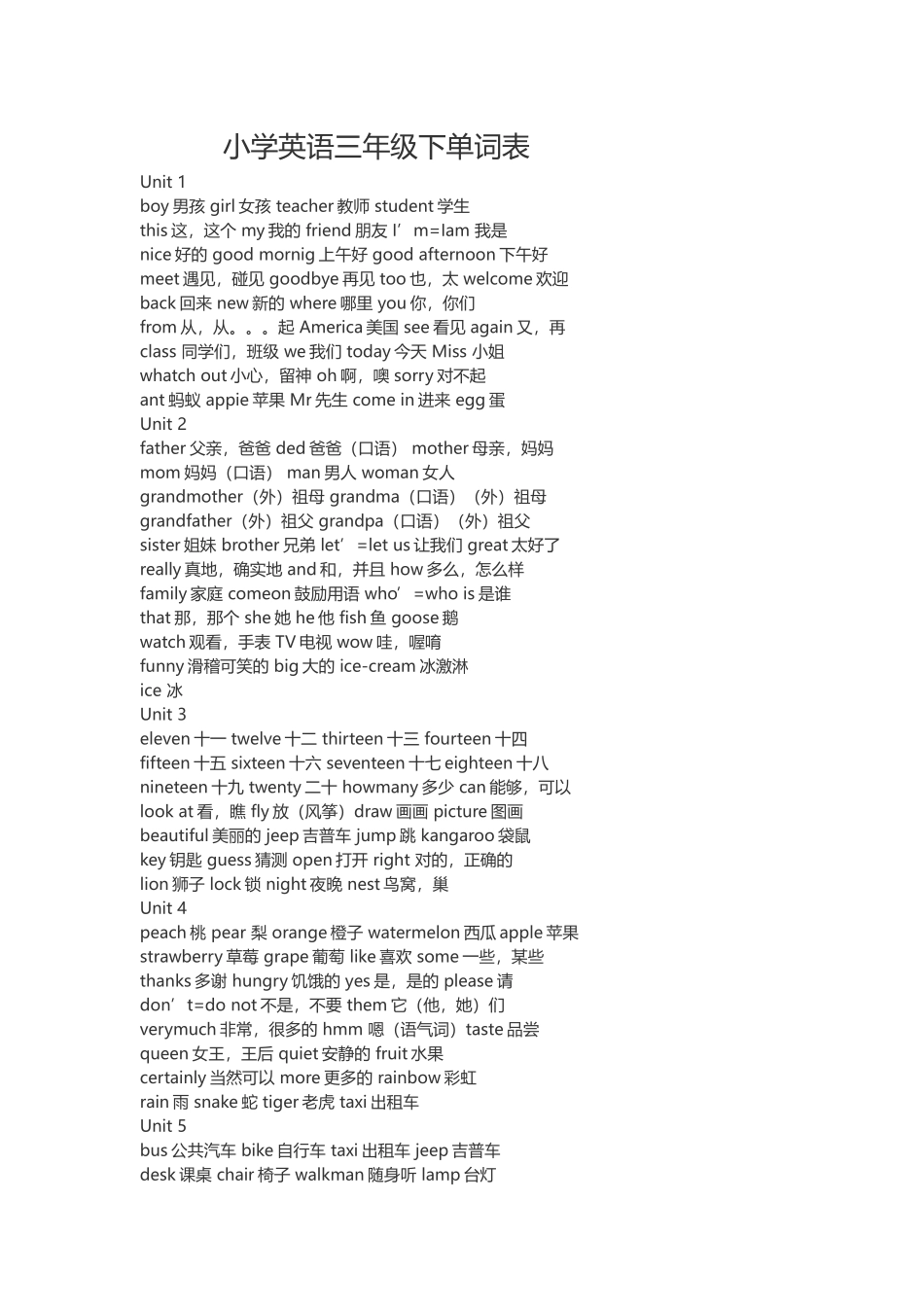 小学英语三年级下单词表

Unit 1
boy 男孩 girl 女孩 teacher 教师 student 学生
this 这，这个 my 我的 friend 朋友 I’m=Iam 我是
nice 好的 good mornig 上午好 good afternoon 下午好
meet 遇见，碰见 goodbye 再见 too 也，太 welcome 欢迎
back 回来 new 新的 where 哪里 you 你，你们
from 从，从。。。起 America 美国 see 看见 again 又，再
class 同学们，班级 we 我们 today 今天 Miss 小姐
whatch out 小心，留神 oh 啊，噢 sorry 对不起
ant 蚂蚁 appie 苹果 Mr 先生 come in 进来 egg 蛋
Unit 2
father 父亲，爸爸 ded 爸爸（口语） mother 母亲，妈妈
mom 妈妈（口语） man 男人 woman 女人
grandmother（外）祖母 grandma（口语）（外）祖母
grandfather（外）祖父 grandpa（口语）（外）祖父
sister 姐妹 brother 兄弟 let’=let us 让我们 great 太好了
really 真地，确实地 and 和，并且 how 多么，怎么样
family 家庭 comeon 鼓励用语 who’=who is 是谁
that 那，那个 she 她 he 他 fish 鱼 goose 鹅
watch 观看，手表 TV 电视 wow 哇，喔唷
funny 滑稽可笑的 big 大的 ice-cream 冰激淋
ice 冰
Unit 3
eleven 十一 twelve 十二 thirteen 十三 fourteen 十四
fifteen 十五 sixteen 十六 seventeen 十七 eighteen 十八
nineteen 十九 twenty 二十 howmany 多少 can 能够，可以
look at 看，瞧 fly 放（风筝）draw 画画 picture 图画
beautiful 美丽的 jeep 吉普车 jump 跳 kangaroo 袋鼠
key 钥匙 guess 猜测 open 打开 right 对的，正确的
lion 狮子 lock 锁 night 夜晚 nest 鸟窝，巢
Unit 4
peach 桃 pear 梨 orange 橙子 watermelon 西瓜 apple 苹果
strawberry 草莓 grape 葡萄 like 喜欢 some 一些，某些
thanks 多谢 hungry 饥饿的 yes 是，是的 please 请
don’t=do not 不是，不要 them 它（他，她）们
verymuch 非常，很多的 hmm 嗯（语气词）taste 品尝
queen 女王，王后 quiet 安静的 fruit 水果
certainly 当然可以 more 更多的 rainbow 彩虹
rain 雨 snake 蛇 tiger 老虎 taxi 出租车
Unit 5
bus 公共汽车 bike 自行车 taxi 出租车 jeep 吉普车
desk 课桌 chair 椅子 walkman 随身听 lamp 台灯